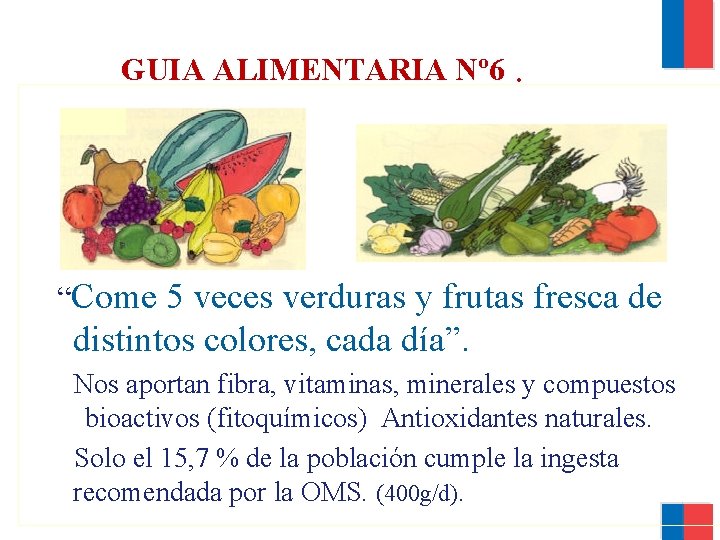 GUIA ALIMENTARIA Nº6 .

“Come 5 veces verduras y frutas fresca de distintos colores, cada día”.

Nos aportan fibra, vitaminas, minerales y compuestos bioactivos (fitoquímicos) Antioxidantes naturales.

Solo el 15,7 % de la población cumple la ingesta recomendada por la OMS. (400g/d).